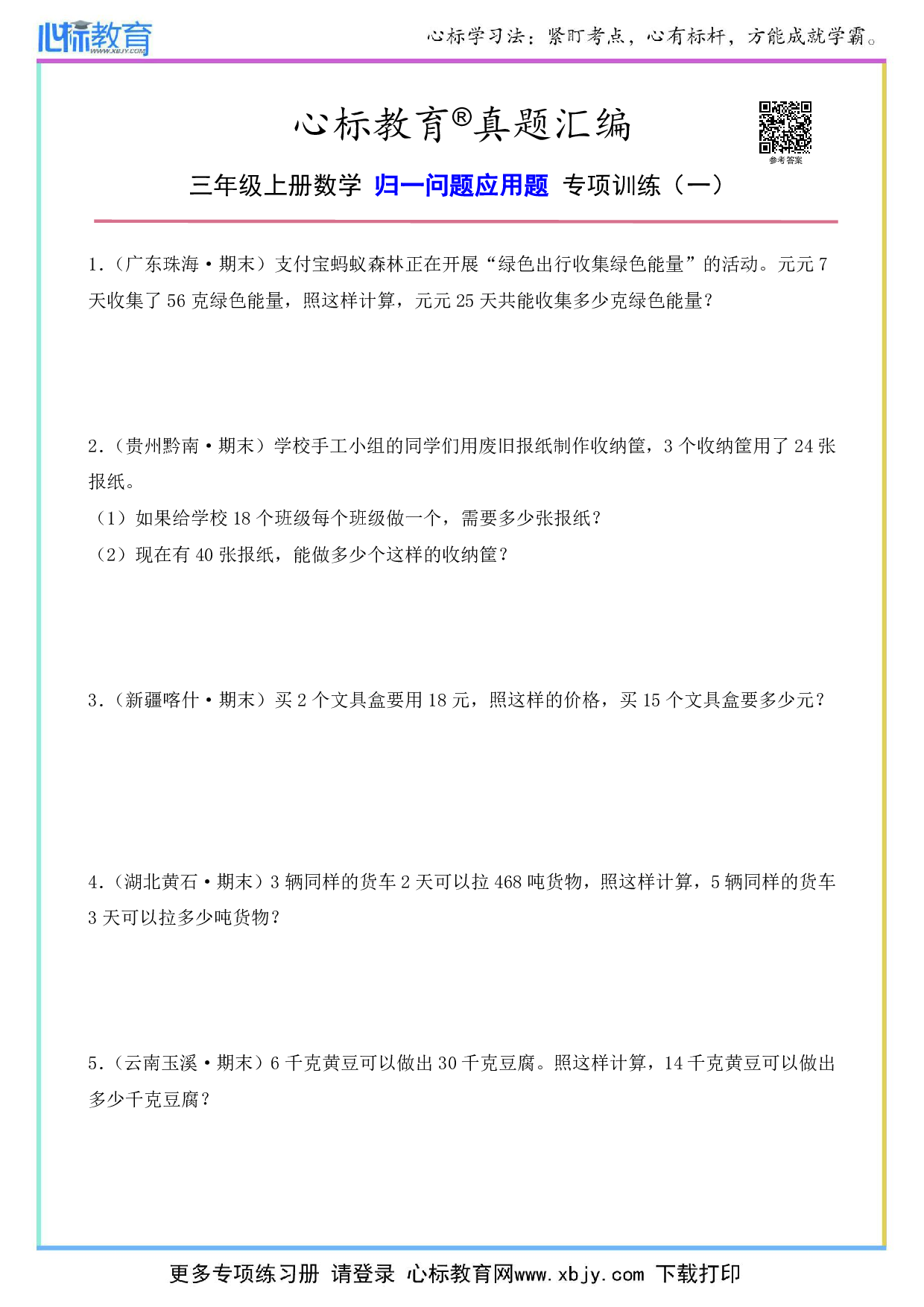 心标教育
WWW.XBJY.COM

心标学习法：紧盯考点，心有标杆，方能成就学霸。

心标教育®真题汇编

参考答案

三年级上册数学 归一问题应用题 专项训练（一）

1.（广东珠海·期末）支付宝蚂蚁森林正在开展“绿色出行收集绿色能量”的活动。元元 7 天收集了 56 克绿色能量，照这样计算，元元 25 天共能收集多少克绿色能量？

2.（贵州黔南·期末）学校手工小组的同学们用废旧报纸制作收纳筐，3 个收纳筐用了 24 张报纸。
（1）如果给学校 18 个班级每个班级做一个，需要多少张报纸？
（2）现在有 40 张报纸，能做多少个这样的收纳筐？

3.（新疆喀什·期末）买 2 个文具盒要用 18 元，照这样的价格，买 15 个文具盒要多少元？

4.（湖北黄石·期末）3 辆同样的货车 2 天可以拉 468 吨货物，照这样计算，5 辆同样的货车 3 天可以拉多少吨货物？

5.（云南玉溪·期末）6 千克黄豆可以做出 30 千克豆腐。照这样计算，14 千克黄豆可以做出多少千克豆腐？

更多专项练习册 请登录 心标教育网www.xbjy.com 下载打印